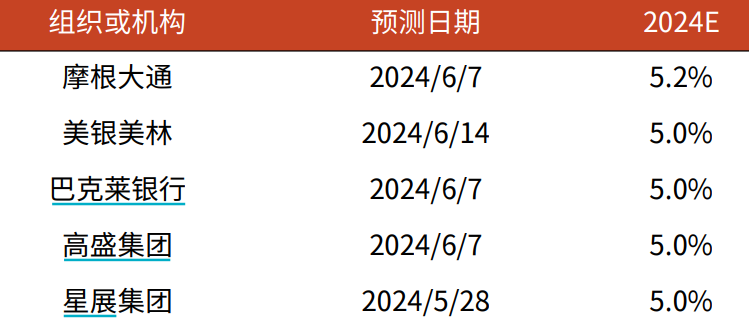 | 组织或机构 | 预测日期 | 2024E |
|---|---|---|
| 摩根大通 | 2024/6/7 | 5.2% |
| 美银美林 | 2024/6/14 | 5.0% |
| 巴克莱银行 | 2024/6/7 | 5.0% |
| 高盛集团 | 2024/6/7 | 5.0% |
| 星展集团 | 2024/5/28 | 5.0% |